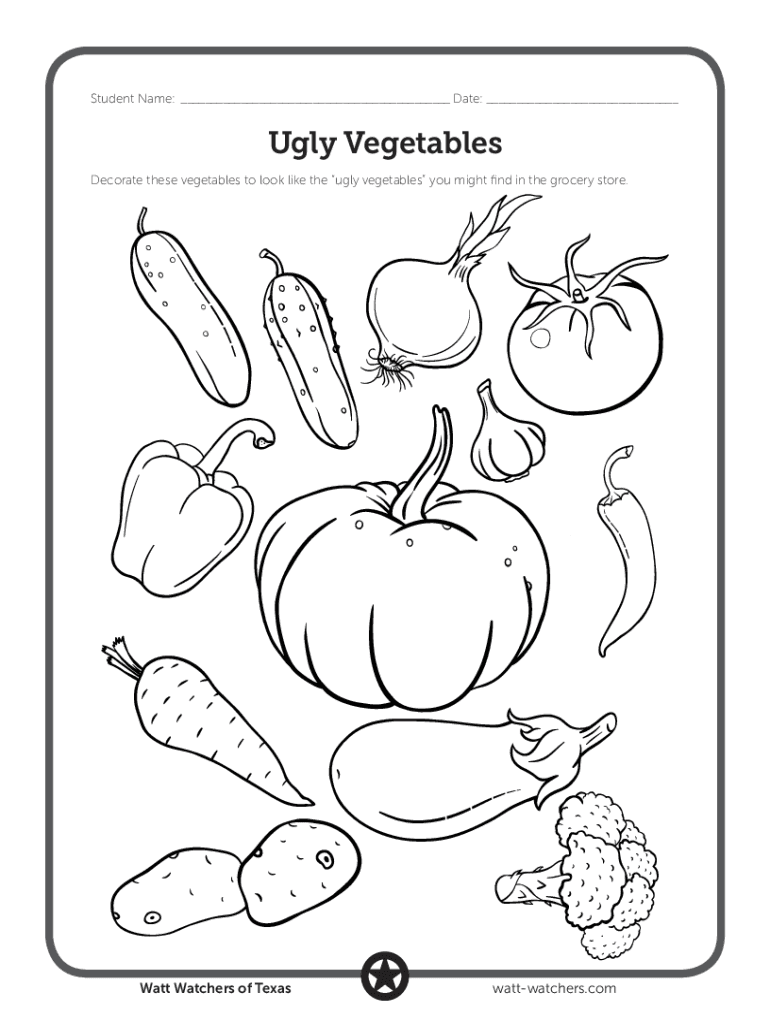 Student Name: ____ Date: ____

Ugly Vegetables

Decorate these vegetables to look like the "ugly vegetables" you might find in the grocery store.

Watt Watchers of Texas

watt-watchers.com